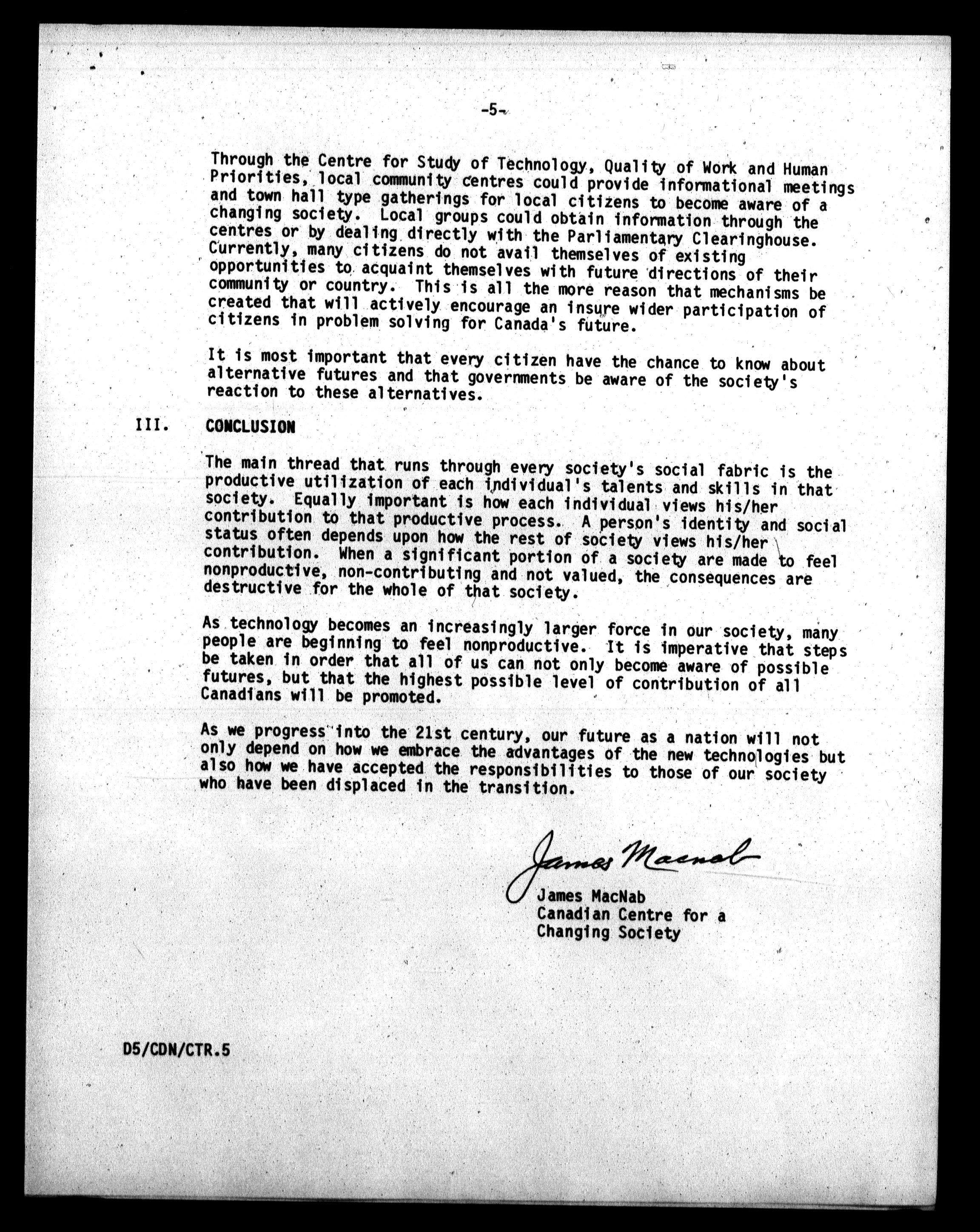 -5-

Through the Centre for Study of Technology, Quality of Work and Human Priorities, local community centres could provide informational meetings and town hall type gatherings for local citizens to become aware of a changing society. Local groups could obtain information through the centres or by dealing directly with the Parliamentary Clearinghouse. Currently, many citizens do not avail themselves of existing opportunities to acquaint themselves with future directions of their community or country. This is all the more reason that mechanisms be created that will actively encourage an insure wider participation of citizens in problem solving for Canada's future.

It is most important that every citizen have the chance to know about alternative futures and that governments be aware of the society's reaction to these alternatives.

III. CONCLUSION

The main thread that runs through every society's social fabric is the productive utilization of each individual's talents and skills in that society. Equally important is how each individual views his/her contribution to that productive process. A person's identity and social status often depends upon how the rest of society views his/her contribution. When a significant portion of a society are made to feel nonproductive, non-contributing and not valued, the consequences are destructive for the whole of that society.

As technology becomes an increasingly larger force in our society, many people are beginning to feel nonproductive. It is imperative that steps be taken in order that all of us can not only become aware of possible futures, but that the highest possible level of contribution of all Canadians will be promoted.

As we progress into the 21st century, our future as a nation will not only depend on how we embrace the advantages of the new technologies but also how we have accepted the responsibilities to those of our society who have been displaced in the transition.

James Macnab
James MacNab
Canadian Centre for a Changing Society

D5/CDN/CTR.5